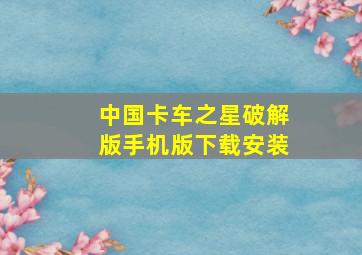 中国卡车之星破解版手机版下载安装